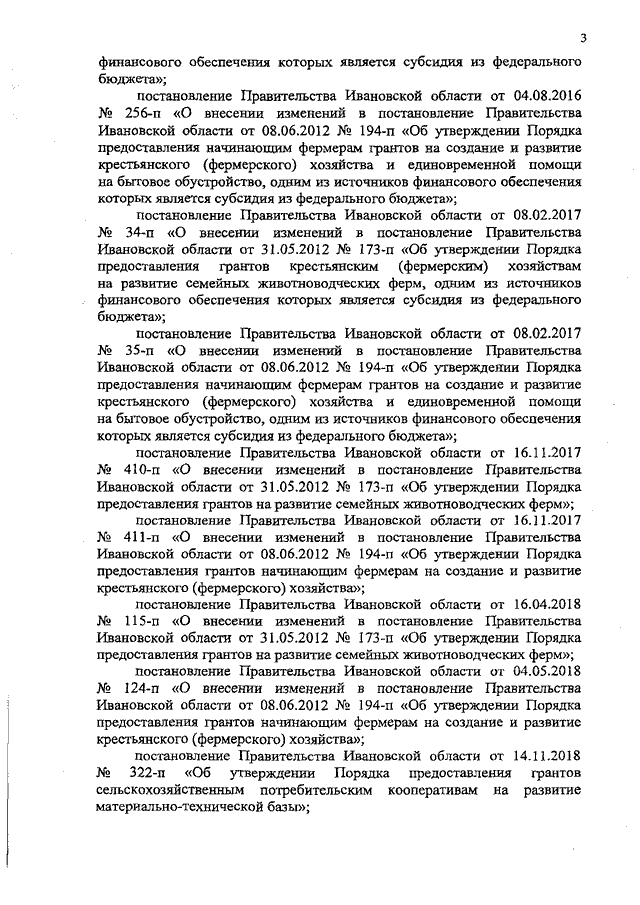 3

финансового обеспечения которых является субсидия из федерального бюджета»;

постановление Правительства Ивановской области от 04.08.2016 № 256-п «О внесении изменений в постановление Правительства Ивановской области от 08.06.2012 № 194-п «Об утверждении Порядка предоставления начинающим фермерам грантов на создание и развитие крестьянского (фермерского) хозяйства и единовременной помощи на бытовое обустройство, одним из источников финансового обеспечения которых является субсидия из федерального бюджета»;

постановление Правительства Ивановской области от 08.02.2017 № 34-п «О внесении изменений в постановление Правительства Ивановской области от 31.05.2012 № 173-п «Об утверждении Порядка предоставления грантов крестьянским (фермерским) хозяйствам на развитие семейных животноводческих ферм, одним из источников финансового обеспечения которых является субсидия из федерального бюджета»;

постановление Правительства Ивановской области от 08.02.2017 № 35-п «О внесении изменений в постановление Правительства Ивановской области от 08.06.2012 № 194-п «Об утверждении Порядка предоставления начинающим фермерам грантов на создание и развитие крестьянского (фермерского) хозяйства и единовременной помощи на бытовое обустройство, одним из источников финансового обеспечения которых является субсидия из федерального бюджета»;

постановление Правительства Ивановской области от 16.11.2017 № 410-п «О внесении изменений в постановление Правительства Ивановской области от 31.05.2012 № 173-п «Об утверждении Порядка предоставления грантов на развитие семейных животноводческих ферм»;

постановление Правительства Ивановской области от 16.11.2017 № 411-п «О внесении изменений в постановление Правительства Ивановской области от 08.06.2012 № 194-п «Об утверждении Порядка предоставления грантов начинающим фермерам на создание и развитие крестьянского (фермерского) хозяйства»;

постановление Правительства Ивановской области от 16.04.2018 № 115-п «О внесении изменений в постановление Правительства Ивановской области от 31.05.2012 № 173-п «Об утверждении Порядка предоставления грантов на развитие семейных животноводческих ферм»;

постановление Правительства Ивановской области от 04.05.2018 № 124-п «О внесении изменений в постановление Правительства Ивановской области от 08.06.2012 № 194-п «Об утверждении Порядка предоставления грантов начинающим фермерам на создание и развитие крестьянского (фермерского) хозяйства»;

постановление Правительства Ивановской области от 14.11.2018 № 322-п «Об утверждении Порядка предоставления грантов сельскохозяйственным потребительским кооперативам на развитие материально-технической базы»;